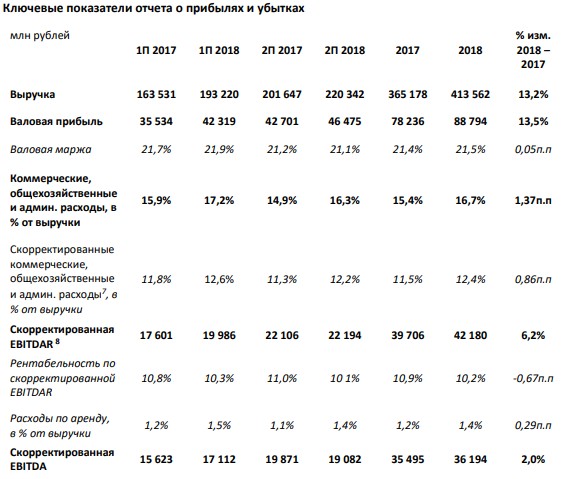 Ключевые показатели отчета о прибылях и убытках

| млн рублей | 1П 2017 | 1П 2018 | 2П 2017 | 2П 2018 | 2017 | 2018 | % изм. 2018 – 2017 |
|---|---|---|---|---|---|---|---|
| Выручка | 163 531 | 193 220 | 201 647 | 220 342 | 365 178 | 413 562 | 13,2% |
| Валовая прибыль | 35 534 | 42 319 | 42 701 | 46 475 | 78 236 | 88 794 | 13,5% |
| Валовая маржа | 21,7% | 21,9% | 21,2% | 21,1% | 21,4% | 21,5% | 0,05п.п |
| Коммерческие, общехозяйственные и админ. расходы, в % от выручки | 15,9% | 17,2% | 14,9% | 16,3% | 15,4% | 16,7% | 1,37п.п |
| Скорректированные коммерческие, общехозяйственные и админ. расходы$^7$, в % от выручки | 11,8% | 12,6% | 11,3% | 12,2% | 11,5% | 12,4% | 0,86п.п |
| Скорректированная EBITDAR $^8$ | 17 601 | 19 986 | 22 106 | 22 194 | 39 706 | 42 180 | 6,2% |
| Рентабельность по скорректированной EBITDAR | 10,8% | 10,3% | 11,0% | 10 1% | 10,9% | 10,2% | -0,67п.п |
| Расходы по аренду, в % от выручки | 1,2% | 1,5% | 1,1% | 1,4% | 1,2% | 1,4% | 0,29п.п |
| Скорректированная EBITDA | 15 623 | 17 112 | 19 871 | 19 082 | 35 495 | 36 194 | 2,0% |